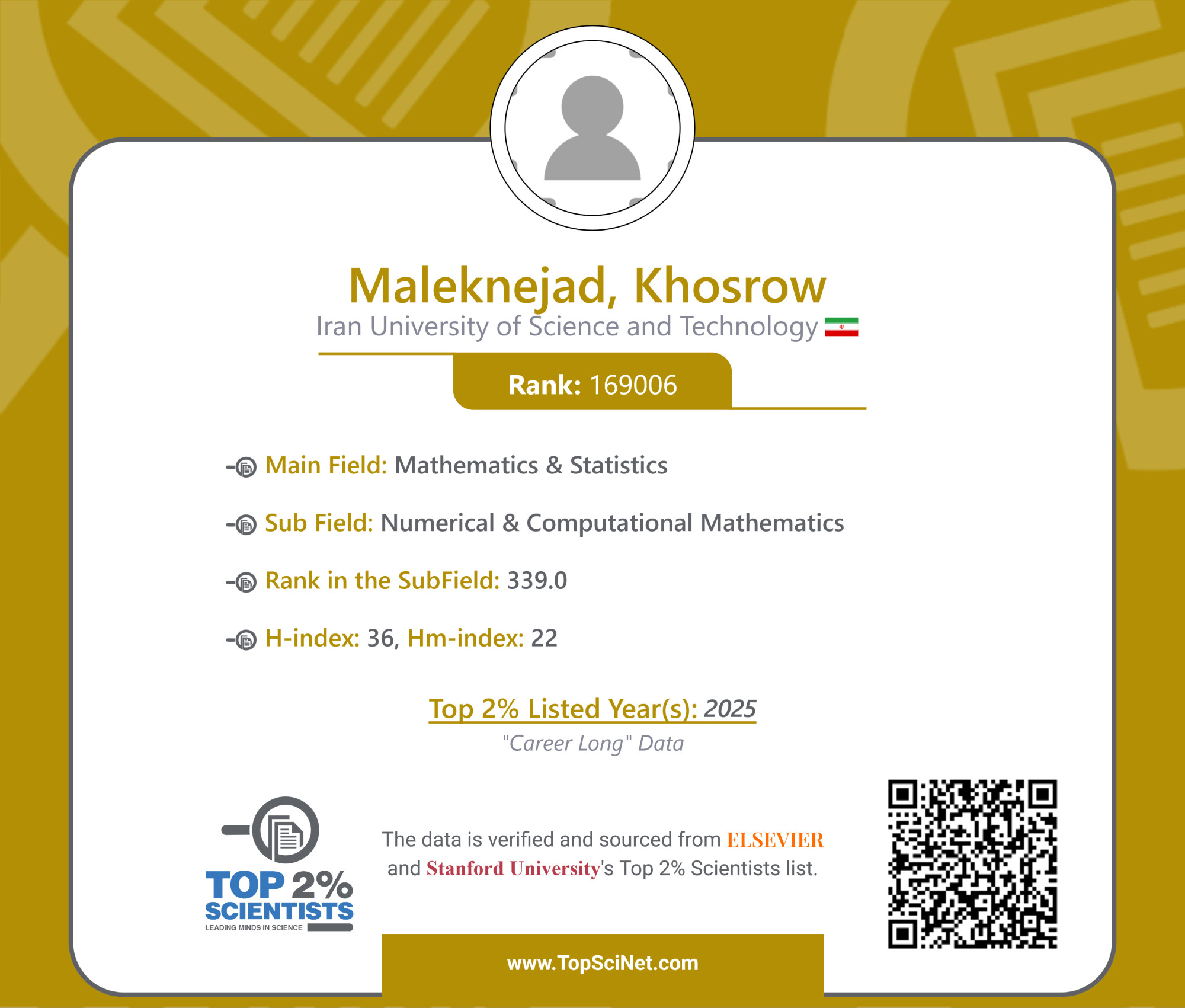 Maleknejad, Khosrow
Iran University of Science and Technology

Rank: 169006

Main Field: Mathematics & Statistics

Sub Field: Numerical & Computational Mathematics

Rank in the SubField: 339.0

H-index: 36, Hm-index: 22

Top 2% Listed Year(s): 2025
"Career Long" Data

TOP 2% SCIENTISTS
LEADING MINDS IN SCIENCE

The data is verified and sourced from ELSEVIER and Stanford University's Top 2% Scientists list.

www.TopSciNet.com